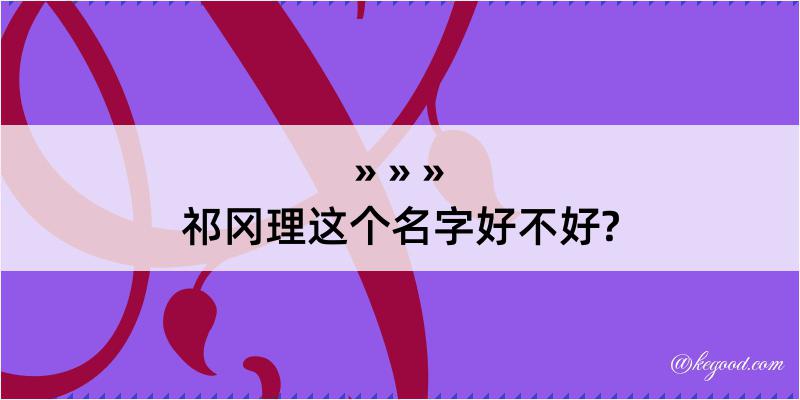 » » »
祁冈理这个名字好不好?

@kegood.com